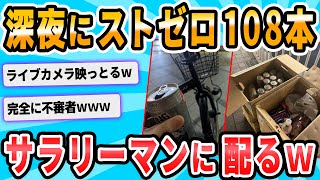 深夜にストゼロ108本

ライブカメラ映っとるw

完全に不審者www

サラリーマンに配るw